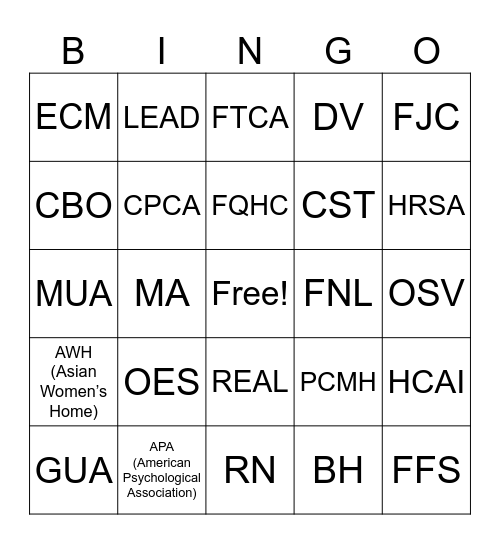 | B | I | N | G | O |
|---|---|---|---|---|
| ECM | LEAD | FTCA | DV | FJC |
| CBO | CPCA | FQHC | CST | HRSA |
| MUA | MA | Free! | FNL | OSV |
| AWH (Asian Women's Home) | OES | REAL | PCMH | HCAI |
| GUA | APA (American Psychological Association) | RN | BH | FFS |